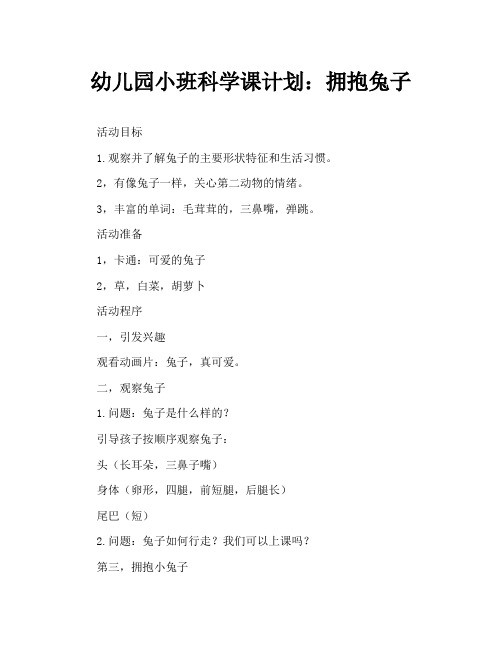 幼儿园小班科学课计划：拥抱兔子

活动目标

1.观察并了解兔子的主要形状特征和生活习惯。

2，有像兔子一样，关心第二动物的情绪。

3，丰富的单词：毛茸茸的，三鼻嘴，弹跳。

活动准备

1，卡通：可爱的兔子

2，草，白菜，胡萝卜

活动程序

一，引发兴趣

观看动画片：兔子，真可爱。

二，观察兔子

1.问题：兔子是什么样的？

引导孩子按顺序观察兔子：

头（长耳朵，三鼻子嘴）

身体（卵形，四腿，前短腿，后腿长）

尾巴（短）

2.问题：兔子如何行走？我们可以上课吗？

第三，拥抱小兔子